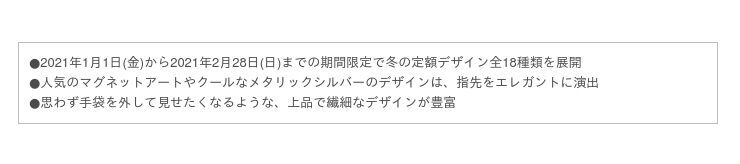 ●2021年1月1日(金)から2021年2月28日(日)までの期間限定で冬の定額デザイン全18種類を展開
●人気のマグネットアートやクールなメタリックシルバーのデザインは、指先をエレガントに演出
●思わず手袋を外して見せたくなるような、上品で繊細なデザインが豊富